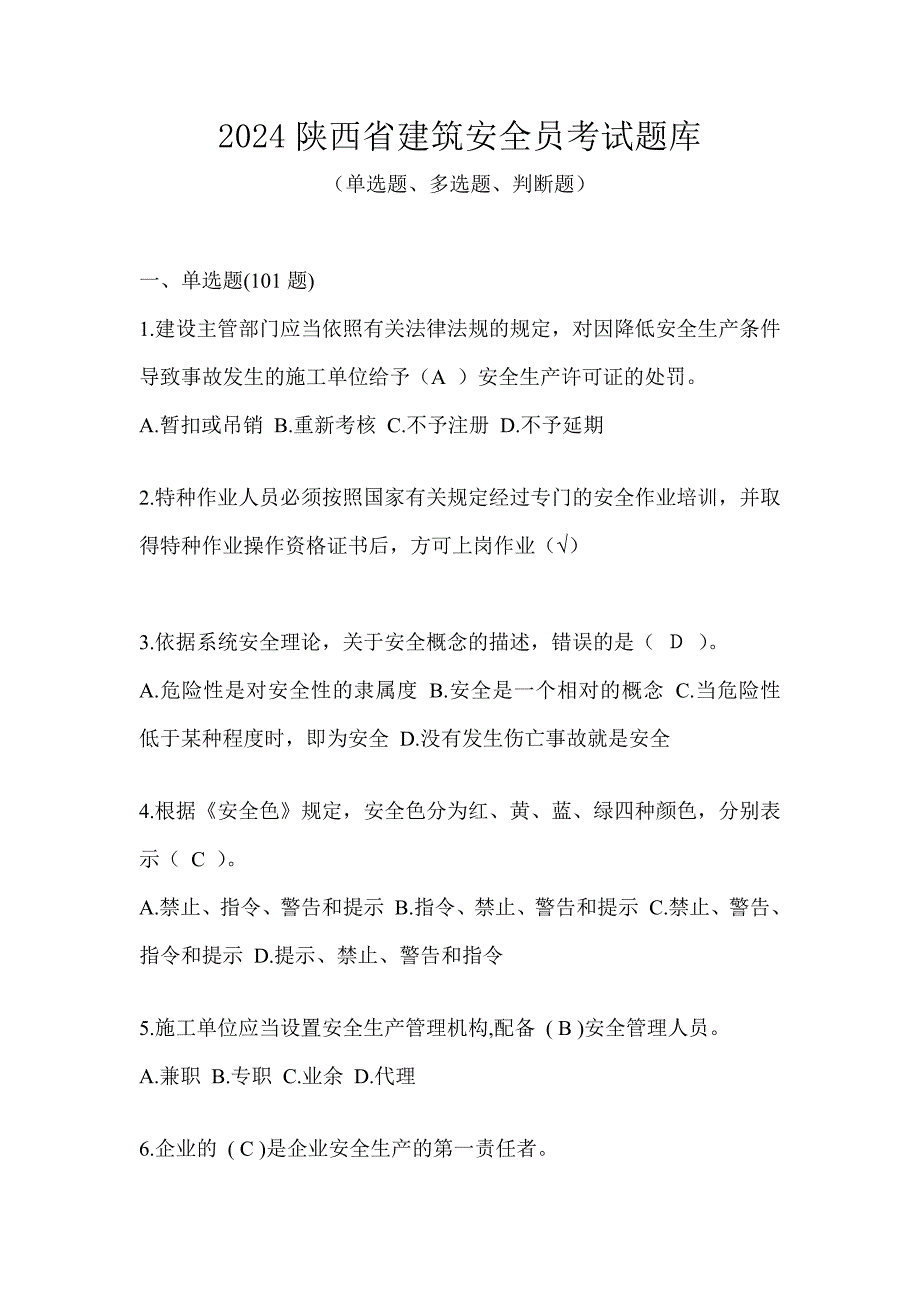 2024 陕西省建筑安全员考试题库

（单选题、多选题、判断题）

一、单选题(101 题)

1.建设主管部门应当依照有关法律法规的规定，对因降低安全生产条件导致事故发生的施工单位给予（A ）安全生产许可证的处罚。

A.暂扣或吊销 B.重新考核 C.不予注册 D.不予延期

2.特种作业人员必须按照国家有关规定经过专门的安全作业培训，并取得特种作业操作资格证书后，方可上岗作业（√）

3.依据系统安全理论，关于安全概念的描述，错误的是（ D ）。

A.危险性是对安全性的隶属度 B.安全是一个相对的概念 C.当危险性低于某种程度时，即为安全 D.没有发生伤亡事故就是安全

4.根据《安全色》规定，安全色分为红、黄、蓝、绿四种颜色，分别表示（ C ）。

A.禁止、指令、警告和提示 B.指令、禁止、警告和提示 C.禁止、警告、指令和提示 D.提示、禁止、警告和指令

5.施工单位应当设置安全生产管理机构,配备 ( B )安全管理人员。

A.兼职 B.专职 C.业余 D.代理

6.企业的 ( C )是企业安全生产的第一责任者。